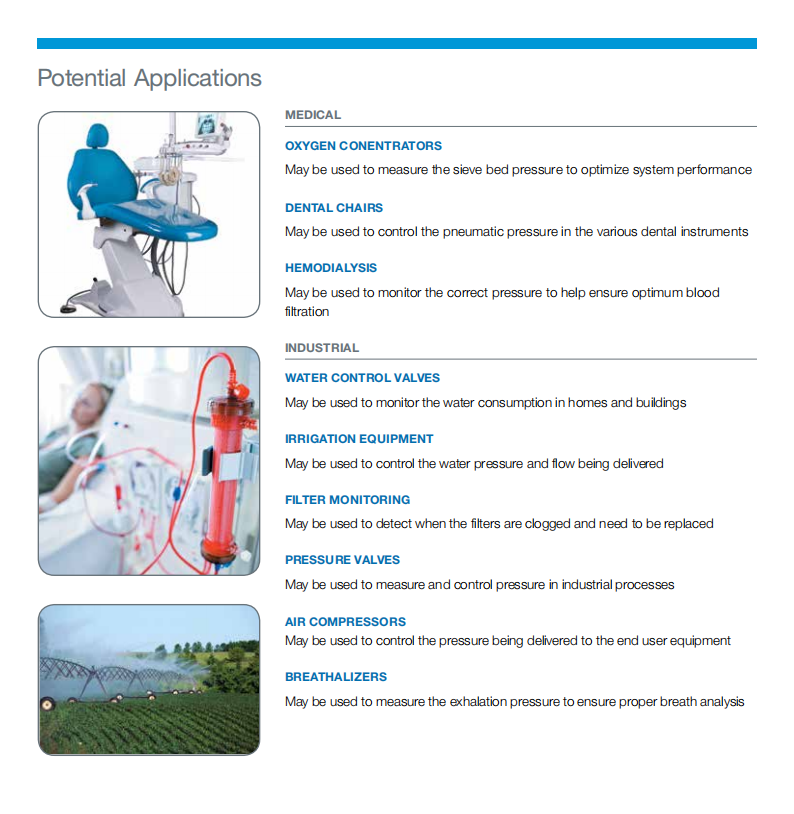 Potential Applications

MEDICAL

OXYGEN CONENTRATORS

May be used to measure the sieve bed pressure to optimize system performance

DENTAL CHAIRS

May be used to control the pneumatic pressure in the various dental instruments

HEMODIALYSIS

May be used to monitor the correct pressure to help ensure optimum blood filtration

INDUSTRIAL

WATER CONTROL VALVES

May be used to monitor the water consumption in homes and buildings

IRRIGATION EQUIPMENT

May be used to control the water pressure and flow being delivered

FILTER MONITORING

May be used to detect when the filters are clogged and need to be replaced

PRESSURE VALVES

May be used to measure and control pressure in industrial processes

AIR COMPRESSORS

May be used to control the pressure being delivered to the end user equipment

BREATHALIZERS

May be used to measure the exhalation pressure to ensure proper breath analysis